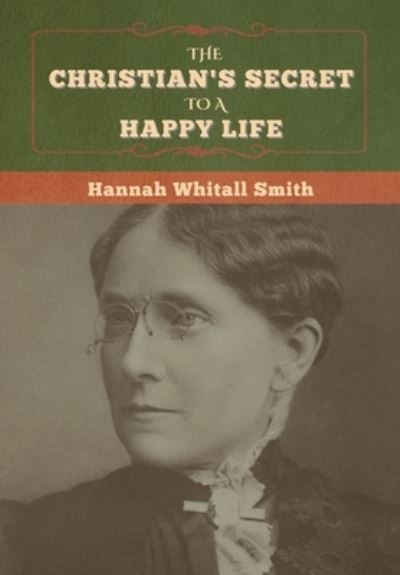 THE
CHRISTIAN'S SECRET
TO A
HAPPY LIFE

Hannah Whitall Smith